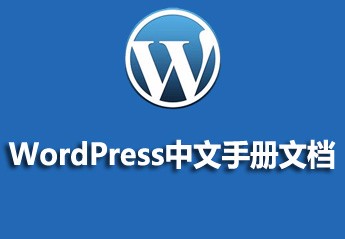 W

WordPress中文手册文档